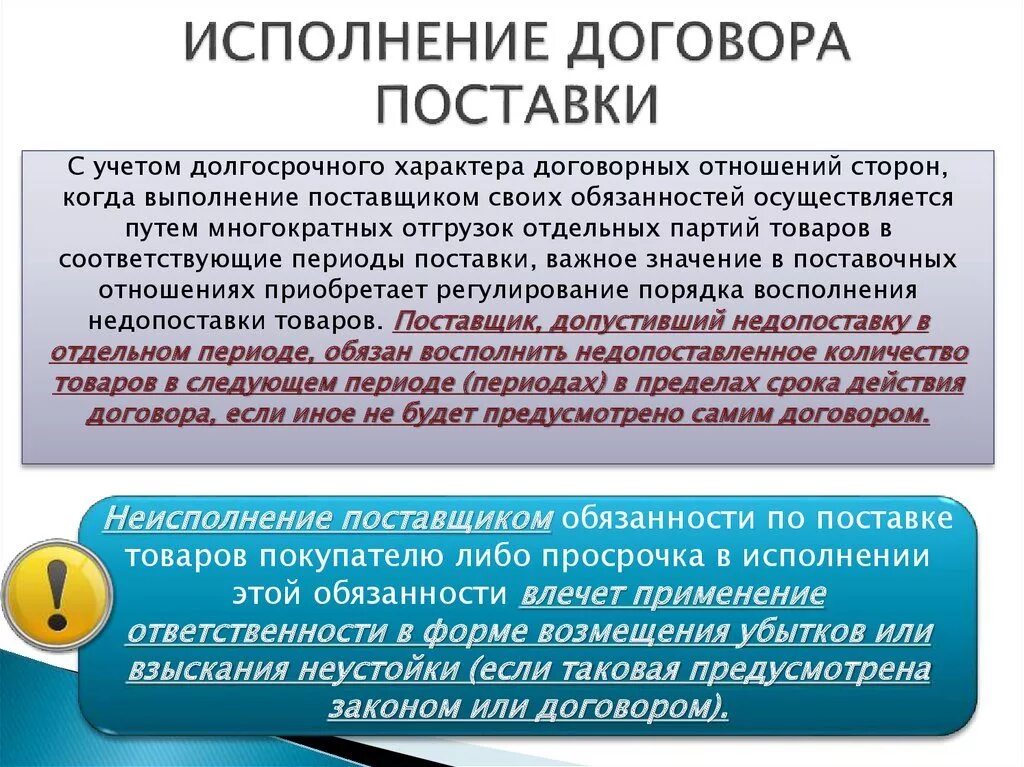 ИСПОЛНЕНИЕ ДОГОВОРА ПОСТАВКИ

С учетом долгосрочного характера договорных отношений сторон, когда выполнение поставщиком своих обязанностей осуществляется путем многократных отгрузок отдельных партий товаров в соответствующие периоды поставки, важное значение в поставочных отношениях приобретает регулирование порядка восполнения недопоставки товаров. Поставщик, допустивший недопоставку в отдельном периоде, обязан восполнить недопоставленное количество товаров в следующем периоде (периодах) в пределах срока действия договора, если иное не будет предусмотрено самим договором.

Неисполнение поставщиком обязанности по поставке товаров покупателю либо просрочка в исполнении этой обязанности влечет применение ответственности в форме возмещения убытков или взыскания неустойки (если таковая предусмотрена законом или договором).